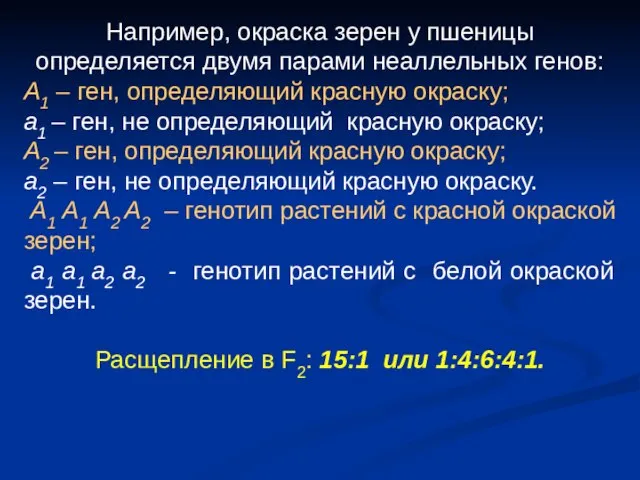 Например, окраска зерен у пшеницы определяется двумя парами неаллельных генов:
$A_1$ – ген, определяющий красную окраску;
$a_1$ – ген, не определяющий красную окраску;
$A_2$ – ген, определяющий красную окраску;
$a_2$ – ген, не определяющий красную окраску.
$A_1 A_1 A_2 A_2$ – генотип растений с красной окраской зерен;
$a_1 a_1 a_2 a_2$ - генотип растений с белой окраской зерен.

Расщепление в $F_2$: 15:1 или 1:4:6:4:1.